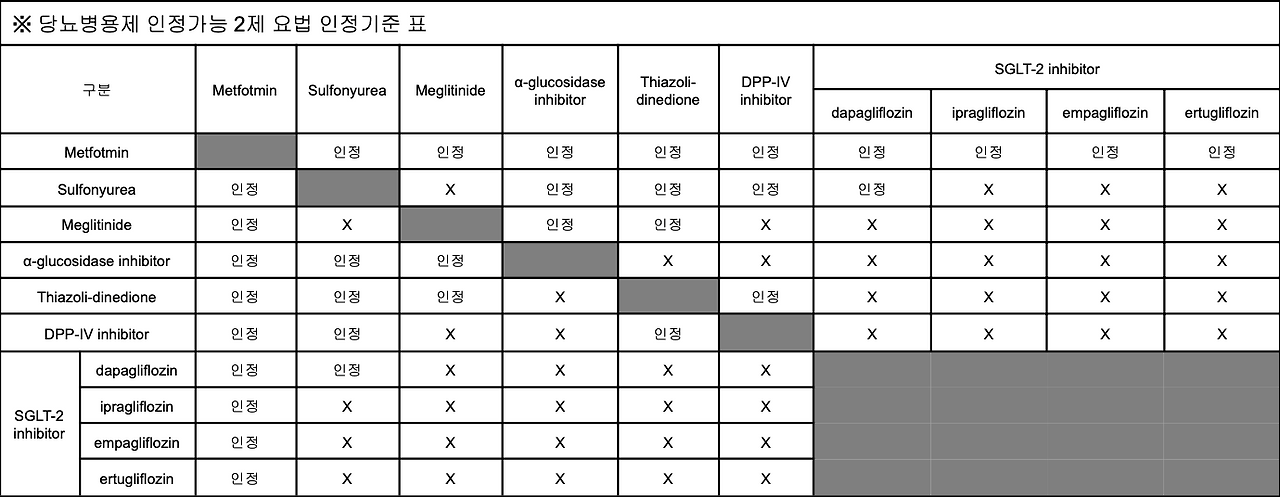 ※ 당뇨병용제 인정가능 2제 요법 인정기준 표

| 구분 | | Metfotmin | Sulfonyurea | Meglitinide | α-glucosidase inhibitor | Thiazoli-dinedione | DPP-IV inhibitor | SGLT-2 inhibitor dapagliflozin | SGLT-2 inhibitor ipragliflozin | SGLT-2 inhibitor empagliflozin | SGLT-2 inhibitor ertugliflozin |
|---|---|---|---|---|---|---|---|---|---|---|---|
| Metfotmin | | | 인정 | 인정 | 인정 | 인정 | 인정 | 인정 | 인정 | 인정 | 인정 |
| Sulfonyurea | | 인정 | | X | 인정 | 인정 | 인정 | 인정 | X | X | X |
| Meglitinide | | 인정 | X | | 인정 | 인정 | X | X | X | X | X |
| α-glucosidase inhibitor | | 인정 | 인정 | 인정 | | X | X | X | X | X | X |
| Thiazoli-dinedione | | 인정 | 인정 | 인정 | X | | 인정 | X | X | X | X |
| DPP-IV inhibitor | | 인정 | 인정 | X | X | 인정 | | X | X | X | X |
| SGLT-2 inhibitor | dapagliflozin | 인정 | 인정 | X | X | X | X | | | | |
| SGLT-2 inhibitor | ipragliflozin | 인정 | X | X | X | X | X | | | | |
| SGLT-2 inhibitor | empagliflozin | 인정 | X | X | X | X | X | | | | |
| SGLT-2 inhibitor | ertugliflozin | 인정 | X | X | X | X | X | | | | |